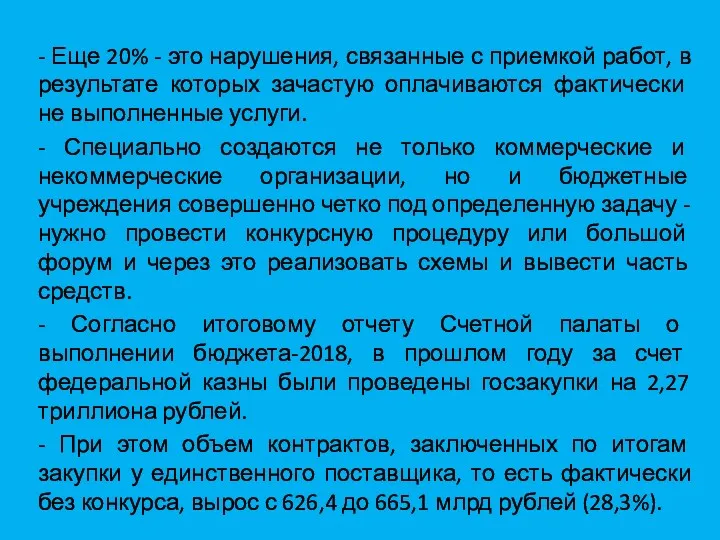 - Еще 20% - это нарушения, связанные с приемкой работ, в результате которых зачастую оплачиваются фактически не выполненные услуги.

- Специально создаются не только коммерческие и некоммерческие организации, но и бюджетные учреждения совершенно четко под определенную задачу - нужно провести конкурсную процедуру или большой форум и через это реализовать схемы и вывести часть средств.

- Согласно итоговому отчету Счетной палаты о выполнении бюджета-2018, в прошлом году за счет федеральной казны были проведены госзакупки на 2,27 триллиона рублей.

- При этом объем контрактов, заключенных по итогам закупки у единственного поставщика, то есть фактически без конкурса, вырос с 626,4 до 665,1 млрд рублей (28,3%).